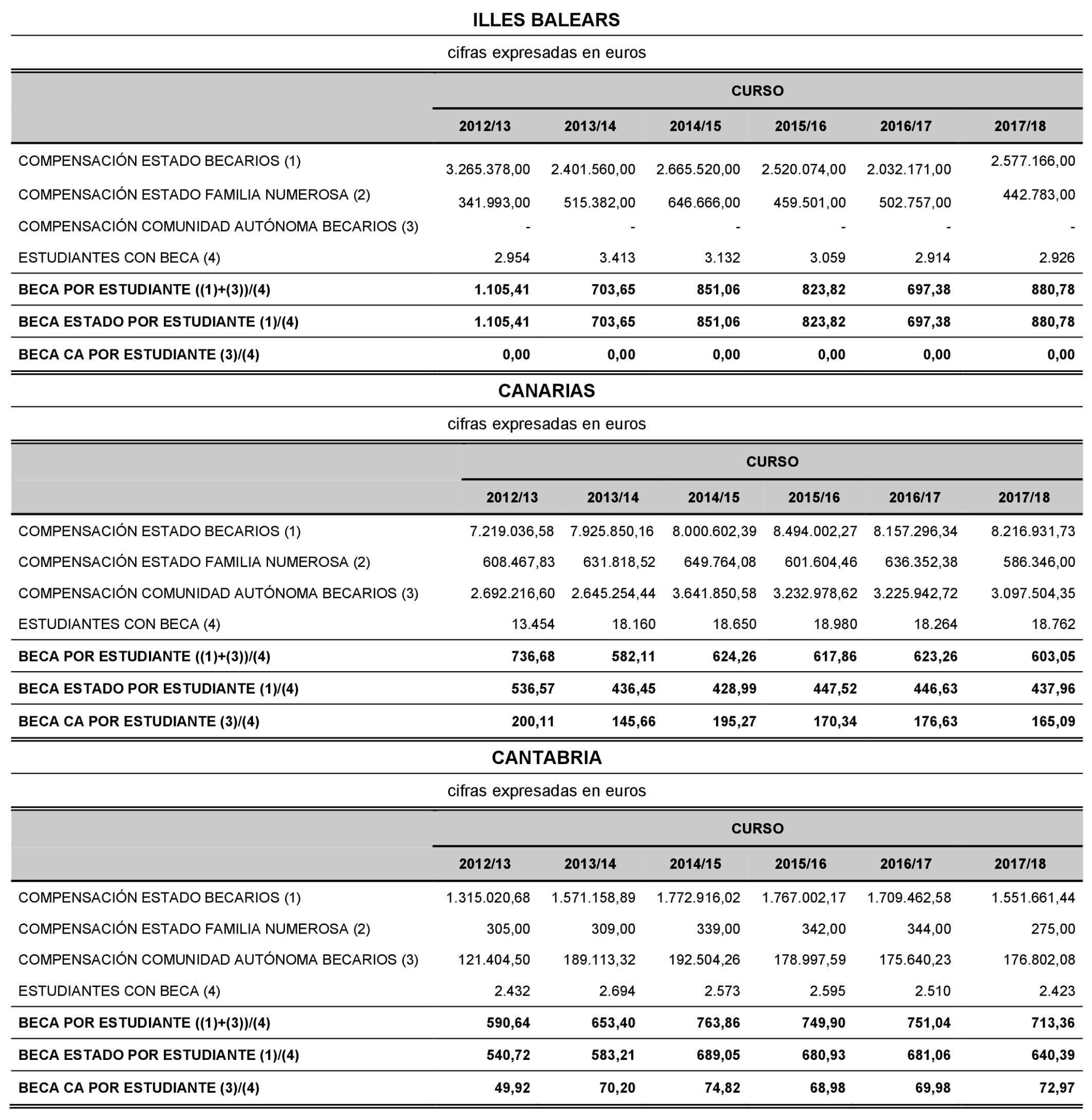 ILLES BALEARS

cifras expresadas en euros

| | CURSO | | | | | |
|---|---|---|---|---|---|---|
| | 2012/13 | 2013/14 | 2014/15 | 2015/16 | 2016/17 | 2017/18 |
| COMPENSACIÓN ESTADO BECARIOS (1) | 3.265.378,00 | 2.401.560,00 | 2.665.520,00 | 2.520.074,00 | 2.032.171,00 | 2.577.166,00 |
| COMPENSACIÓN ESTADO FAMILIA NUMEROSA (2) | 341.993,00 | 515.382,00 | 646.666,00 | 459.501,00 | 502.757,00 | 442.783,00 |
| COMPENSACIÓN COMUNIDAD AUTÓNOMA BECARIOS (3) | - | - | - | - | - | - |
| ESTUDIANTES CON BECA (4) | 2.954 | 3.413 | 3.132 | 3.059 | 2.914 | 2.926 |
| BECA POR ESTUDIANTE ((1)+(3))/(4) | 1.105,41 | 703,65 | 851,06 | 823,82 | 697,38 | 880,78 |
| BECA ESTADO POR ESTUDIANTE (1)/(4) | 1.105,41 | 703,65 | 851,06 | 823,82 | 697,38 | 880,78 |
| BECA CA POR ESTUDIANTE (3)/(4) | 0,00 | 0,00 | 0,00 | 0,00 | 0,00 | 0,00 |

CANARIAS

cifras expresadas en euros

| | CURSO | | | | | |
|---|---|---|---|---|---|---|
| | 2012/13 | 2013/14 | 2014/15 | 2015/16 | 2016/17 | 2017/18 |
| COMPENSACIÓN ESTADO BECARIOS (1) | 7.219.036,58 | 7.925.850,16 | 8.000.602,39 | 8.494.002,27 | 8.157.296,34 | 8.216.931,73 |
| COMPENSACIÓN ESTADO FAMILIA NUMEROSA (2) | 608.467,83 | 631.818,52 | 649.764,08 | 601.604,46 | 636.352,38 | 586.346,00 |
| COMPENSACIÓN COMUNIDAD AUTÓNOMA BECARIOS (3) | 2.692.216,60 | 2.645.254,44 | 3.641.850,58 | 3.232.978,62 | 3.225.942,72 | 3.097.504,35 |
| ESTUDIANTES CON BECA (4) | 13.454 | 18.160 | 18.650 | 18.980 | 18.264 | 18.762 |
| BECA POR ESTUDIANTE ((1)+(3))/(4) | 736,68 | 582,11 | 624,26 | 617,86 | 623,26 | 603,05 |
| BECA ESTADO POR ESTUDIANTE (1)/(4) | 536,57 | 436,45 | 428,99 | 447,52 | 446,63 | 437,96 |
| BECA CA POR ESTUDIANTE (3)/(4) | 200,11 | 145,66 | 195,27 | 170,34 | 176,63 | 165,09 |

CANTABRIA

cifras expresadas en euros

| | CURSO | | | | | |
|---|---|---|---|---|---|---|
| | 2012/13 | 2013/14 | 2014/15 | 2015/16 | 2016/17 | 2017/18 |
| COMPENSACIÓN ESTADO BECARIOS (1) | 1.315.020,68 | 1.571.158,89 | 1.772.916,02 | 1.767.002,17 | 1.709.462,58 | 1.551.661,44 |
| COMPENSACIÓN ESTADO FAMILIA NUMEROSA (2) | 305,00 | 309,00 | 339,00 | 342,00 | 344,00 | 275,00 |
| COMPENSACIÓN COMUNIDAD AUTÓNOMA BECARIOS (3) | 121.404,50 | 189.113,32 | 192.504,26 | 178.997,59 | 175.640,23 | 176.802,08 |
| ESTUDIANTES CON BECA (4) | 2.432 | 2.694 | 2.573 | 2.595 | 2.510 | 2.423 |
| BECA POR ESTUDIANTE ((1)+(3))/(4) | 590,64 | 653,40 | 763,86 | 749,90 | 751,04 | 713,36 |
| BECA ESTADO POR ESTUDIANTE (1)/(4) | 540,72 | 583,21 | 689,05 | 680,93 | 681,06 | 640,39 |
| BECA CA POR ESTUDIANTE (3)/(4) | 49,92 | 70,20 | 74,82 | 68,98 | 69,98 | 72,97 |